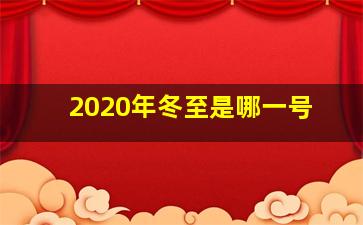 2020年冬至是哪一号